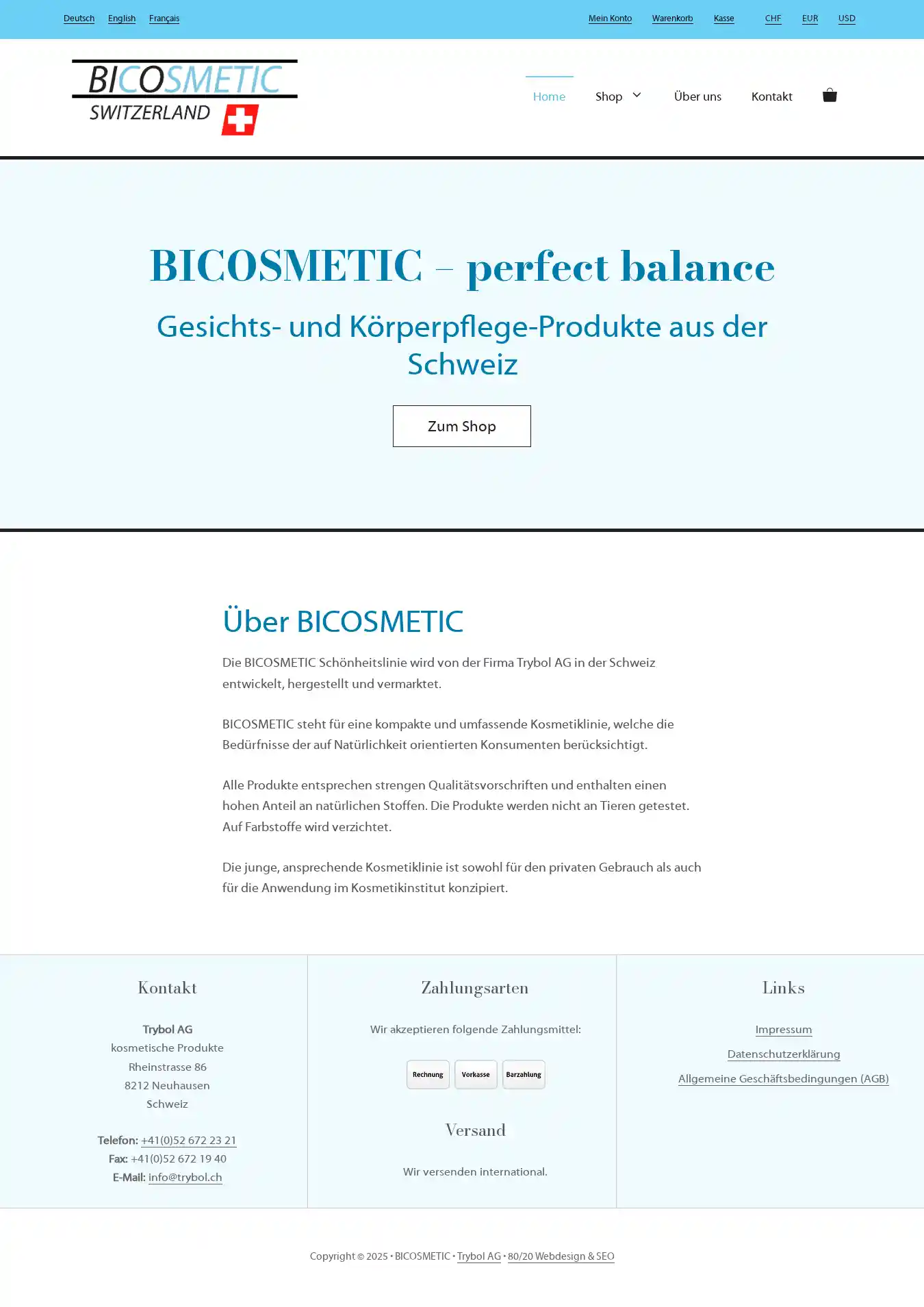 Deutsch English Français

Mein Konto Warenkorb Kasse CHF EUR USD

BICOSMETIC
SWITZERLAND

Home Shop Über uns Kontakt

BICOSMETIC – perfect balance

Gesichts- und Körperpflege-Produkte aus der Schweiz

Zum Shop

Über BICOSMETIC

Die BICOSMETIC Schönheitslinie wird von der Firma Trybol AG in der Schweiz entwickelt, hergestellt und vermarktet.

BICOSMETIC steht für eine kompakte und umfassende Kosmetiklinie, welche die Bedürfnisse der auf Natürlichkeit orientierten Konsumenten berücksichtigt.

Alle Produkte entsprechen strengen Qualitätsvorschriften und enthalten einen hohen Anteil an natürlichen Stoffen. Die Produkte werden nicht an Tieren getestet. Auf Farbstoffe wird verzichtet.

Die junge, ansprechende Kosmetiklinie ist sowohl für den privaten Gebrauch als auch für die Anwendung im Kosmetikinstitut konzipiert.

Kontakt

Trybol AG
kosmetische Produkte
Rheinstrasse 86
8212 Neuhausen
Schweiz

Telefon: +41(0)52 672 23 21
Fax: +41(0)52 672 19 40
E-Mail: info@trybol.ch

Zahlungsarten

Wir akzeptieren folgende Zahlungsmittel:

Rechnung Vorkasse Barzahlung

Versand

Wir versenden international.

Links

Impressum
Datenschutzerklärung
Allgemeine Geschäftsbedingungen (AGB)

Copyright © 2025 • BICOSMETIC • Trybol AG • 80/20 Webdesign & SEO